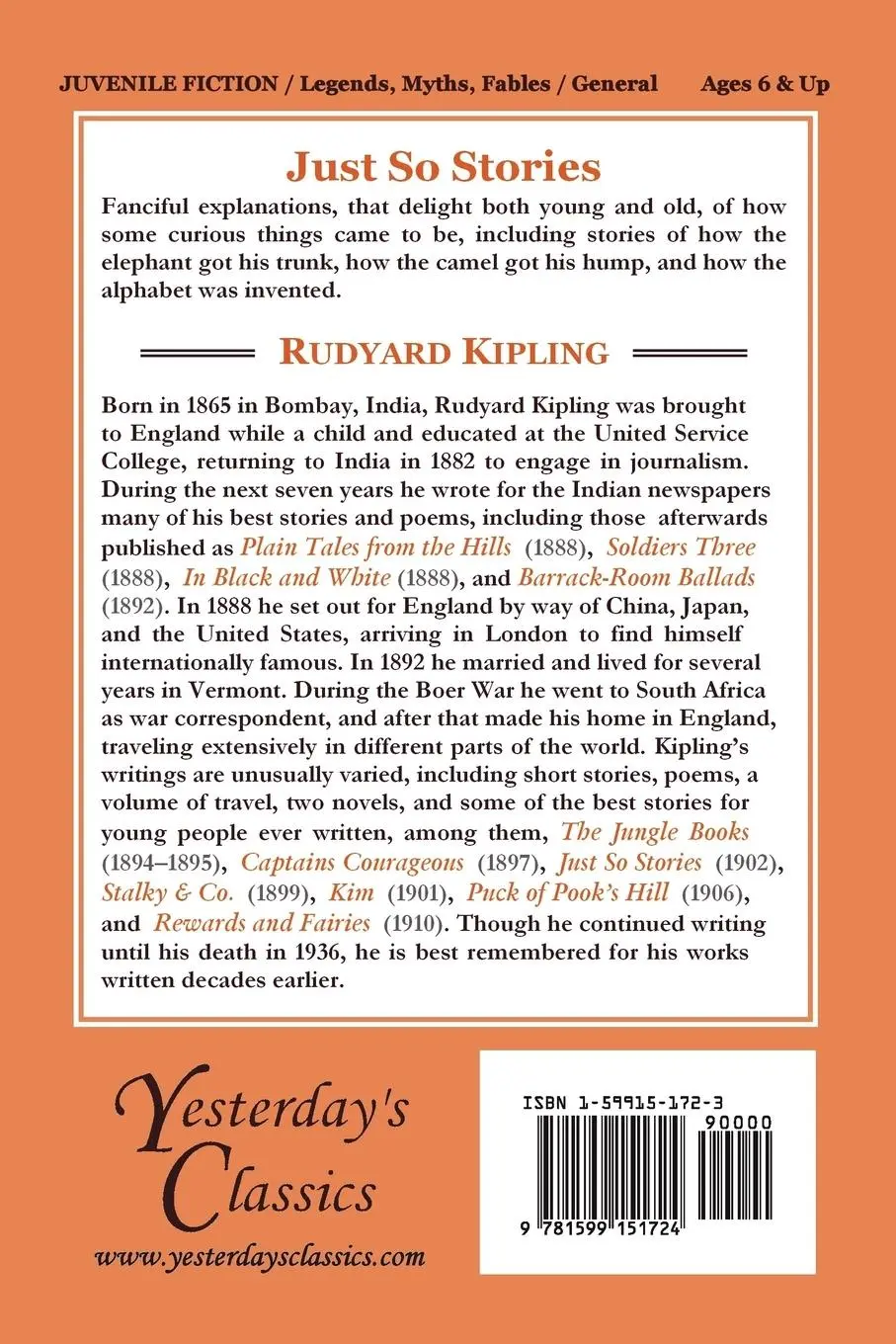 JUVENILE FICTION / Legends, Myths, Fables / General Ages 6 & Up

Just So Stories

Fanciful explanations, that delight both young and old, of how some curious things came to be, including stories of how the elephant got his trunk, how the camel got his hump, and how the alphabet was invented.

RUDYARD KIPLING

Born in 1865 in Bombay, India, Rudyard Kipling was brought to England while a child and educated at the United Service College, returning to India in 1882 to engage in journalism. During the next seven years he wrote for the Indian newspapers many of his best stories and poems, including those afterwards published as Plain Tales from the Hills (1888), Soldiers Three (1888), In Black and White (1888), and Barrack-Room Ballads (1892). In 1888 he set out for England by way of China, Japan, and the United States, arriving in London to find himself internationally famous. In 1892 he married and lived for several years in Vermont. During the Boer War he went to South Africa as war correspondent, and after that made his home in England, traveling extensively in different parts of the world. Kipling's writings are unusually varied, including short stories, poems, a volume of travel, two novels, and some of the best stories for young people ever written, among them, The Jungle Books (1894–1895), Captains Courageous (1897), Just So Stories (1902), Stalky & Co. (1899), Kim (1901), Puck of Pook's Hill (1906), and Rewards and Fairies (1910). Though he continued writing until his death in 1936, he is best remembered for his works written decades earlier.

Yesterday's Classics

www.yesterdaysclassics.com

ISBN 1-59915-172-3

90000

9 781599 151724